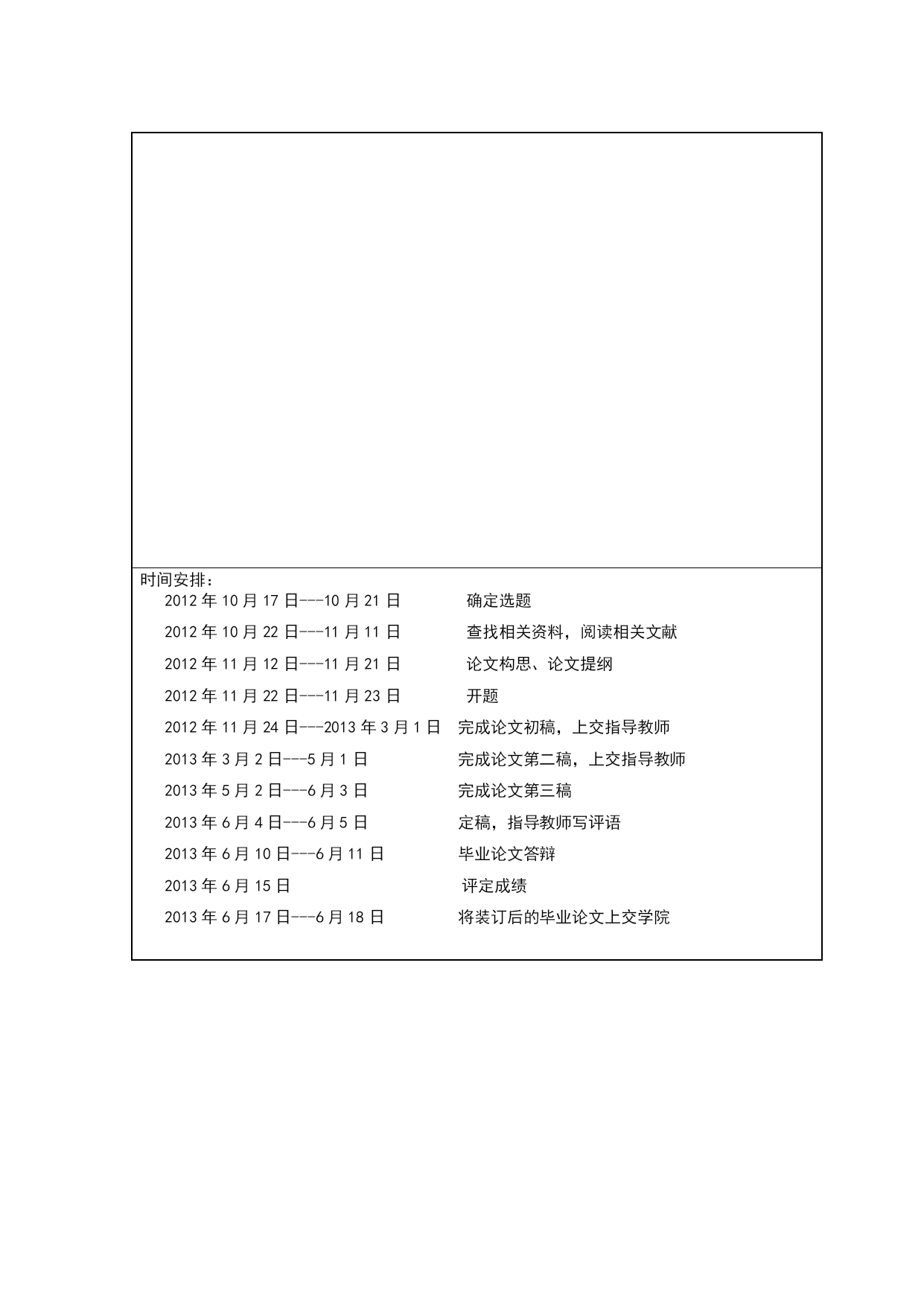 时间安排：

2012 年 10 月 17 日---10 月 21 日 确定选题

2012 年 10 月 22 日---11 月 11 日 查找相关资料，阅读相关文献

2012 年 11 月 12 日---11 月 21 日 论文构思、论文提纲

2012 年 11 月 22 日---11 月 23 日 开题

2012 年 11 月 24 日---2013 年 3 月 1 日 完成论文初稿，上交指导教师

2013 年 3 月 2 日---5 月 1 日 完成论文第二稿，上交指导教师

2013 年 5 月 2 日---6 月 3 日 完成论文第三稿

2013 年 6 月 4 日---6 月 5 日 定稿，指导教师写评语

2013 年 6 月 10 日---6 月 11 日 毕业论文答辩

2013 年 6 月 15 日 评定成绩

2013 年 6 月 17 日---6 月 18 日 将装订后的毕业论文上交学院